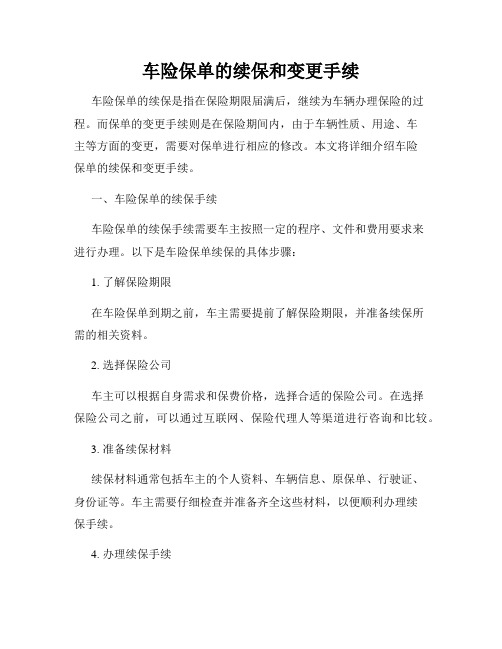 车险保单的续保和变更手续

车险保单的续保是指在保险期限届满后，继续为车辆办理保险的过程。而保单的变更手续则是在保险期间内，由于车辆性质、用途、车主等方面的变更，需要对保单进行相应的修改。本文将详细介绍车险保单的续保和变更手续。

一、车险保单的续保手续

车险保单的续保手续需要车主按照一定的程序、文件和费用要求来进行办理。以下是车险保单续保的具体步骤：

1. 了解保险期限

在车险保单到期之前，车主需要提前了解保险期限，并准备续保所需的相关资料。

2. 选择保险公司

车主可以根据自身需求和保费价格，选择合适的保险公司。在选择保险公司之前，可以通过互联网、保险代理人等渠道进行咨询和比较。

3. 准备续保材料

续保材料通常包括车主的个人资料、车辆信息、原保单、行驶证、身份证等。车主需要仔细检查并准备齐全这些材料，以便顺利办理续保手续。

4. 办理续保手续